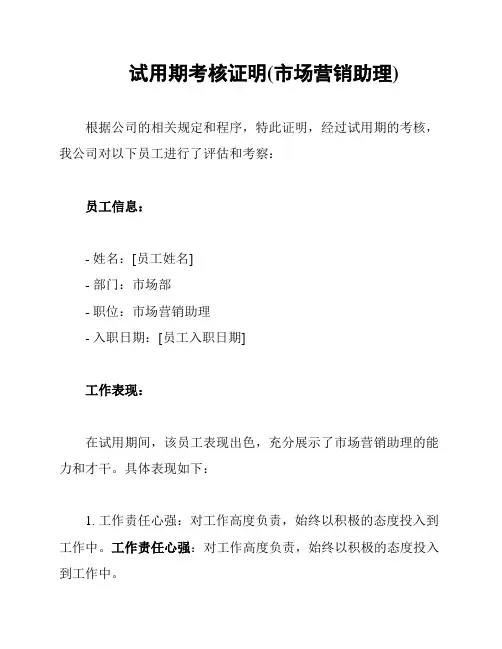 试用期考核证明(市场营销助理)

根据公司的相关规定和程序，特此证明，经过试用期的考核，我公司对以下员工进行了评估和考察：

员工信息：

- 姓名：[员工姓名]
- 部门：市场部
- 职位：市场营销助理
- 入职日期：[员工入职日期]

工作表现：

在试用期间，该员工表现出色，充分展示了市场营销助理的能力和才干。具体表现如下：

1. 工作责任心强：对工作高度负责，始终以积极的态度投入到工作中。工作责任心强：对工作高度负责，始终以积极的态度投入到工作中。